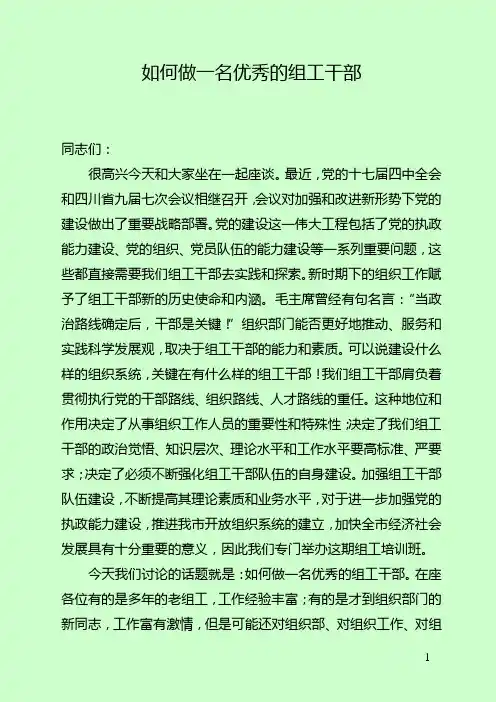 如何做一名优秀的组工干部

同志们：

很高兴今天和大家坐在一起座谈。最近，党的十七届四中全会和四川省九届七次会议相继召开，会议对加强和改进新形势下党的建设做出了重要战略部署。党的建设这一伟大工程包括了党的执政能力建设、党的组织、党员队伍的能力建设等一系列重要问题，这些都直接需要我们组工干部去实践和探索。新时期下的组织工作赋予了组工干部新的历史使命和内涵。毛主席曾经有句名言：“当政治路线确定后，干部是关键！”组织部门能否更好地推动、服务和实践科学发展观，取决于组工干部的能力和素质。可以说建设什么样的组织系统，关键在有什么样的组工干部！我们组工干部肩负着贯彻执行党的干部路线、组织路线、人才路线的重任。这种地位和作用决定了从事组织工作人员的重要性和特殊性；决定了我们组工干部的政治觉悟、知识层次、理论水平和工作水平要高标准、严要求；决定了必须不断强化组工干部队伍的自身建设。加强组工干部队伍建设，不断提高其理论素质和业务水平，对于进一步加强党的执政能力建设，推进我市开放组织系统的建立，加快全市经济社会发展具有十分重要的意义，因此我们专门举办这期组工培训班。

今天我们讨论的话题就是：如何做一名优秀的组工干部。在座各位有的是多年的老组工，工作经验丰富；有的是才到组织部门的新同志，工作富有激情，但是可能还对组织部、对组织工作、对组

1